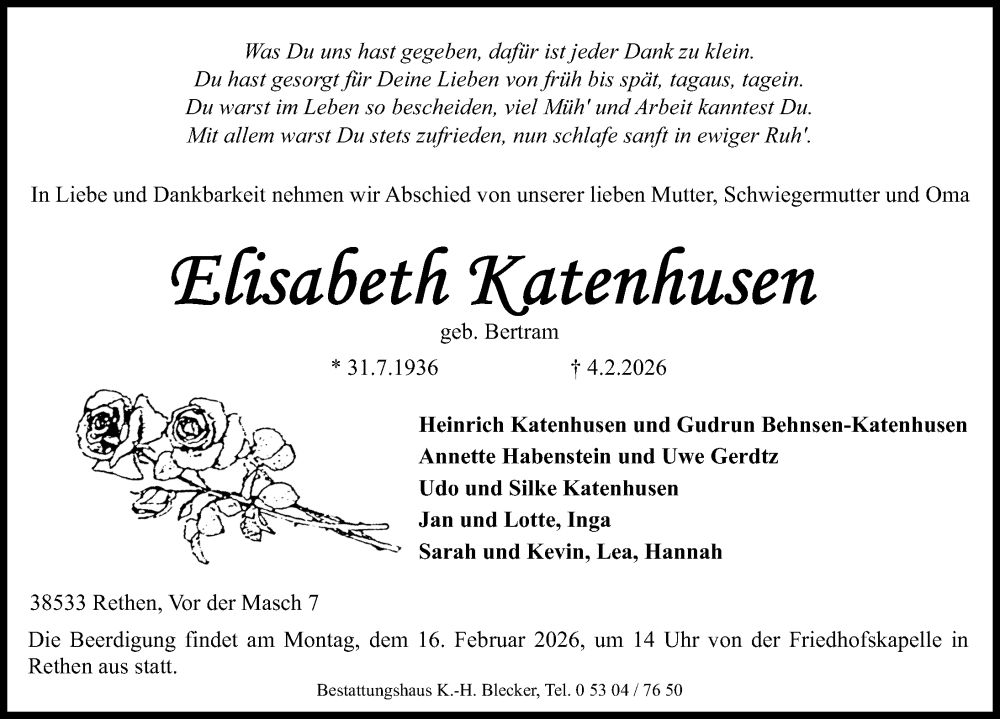 Was Du uns hast gegeben, dafür ist jeder Dank zu klein.
Du hast gesorgt für Deine Lieben von früh bis spät, tagaus, tagein.
Du warst im Leben so bescheiden, viel Müh' und Arbeit kanntest Du.
Mit allem warst Du stets zufrieden, nun schlafe sanft in ewiger Ruh'.

In Liebe und Dankbarkeit nehmen wir Abschied von unserer lieben Mutter, Schwiegermutter und Oma

Elisabeth Katenhusen

geb. Bertram

* 31.7.1936 † 4.2.2026

Heinrich Katenhusen und Gudrun Behnsen-Katenhusen
Annette Habenstein und Uwe Gerdtz
Udo und Silke Katenhusen
Jan und Lotte, Inga
Sarah und Kevin, Lea, Hannah

38533 Rethen, Vor der Masch 7

Die Beerdigung findet am Montag, dem 16. Februar 2026, um 14 Uhr von der Friedhofskapelle in Rethen aus statt.

Bestattungshaus K.-H. Blecker, Tel. 0 53 04 / 76 50